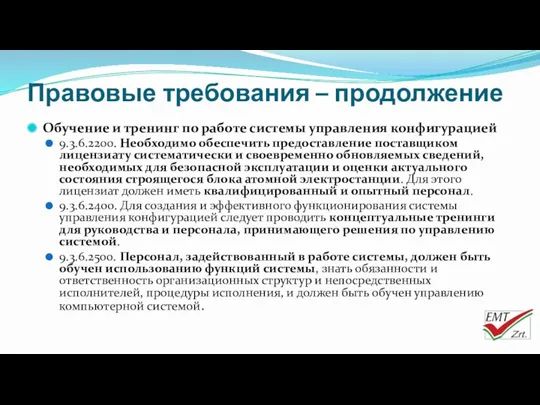 Правовые требования – продолжение

Обучение и тренинг по работе системы управления конфигурацией

9.3.6.2200. Необходимо обеспечить предоставление поставщиком лицензиату систематически и своевременно обновляемых сведений, необходимых для безопасной эксплуатации и оценки актуального состояния строящегося блока атомной электростанции. Для этого лицензиат должен иметь квалифицированный и опытный персонал.

9.3.6.2400. Для создания и эффективного функционирования системы управления конфигурацией следует проводить концептуальные тренинги для руководства и персонала, принимающего решения по управлению системой.

9.3.6.2500. Персонал, задействованный в работе системы, должен быть обучен использованию функций системы, знать обязанности и ответственность организационных структур и непосредственных исполнителей, процедуры исполнения, и должен быть обучен управлению компьютерной системой.

EMT Zrt.